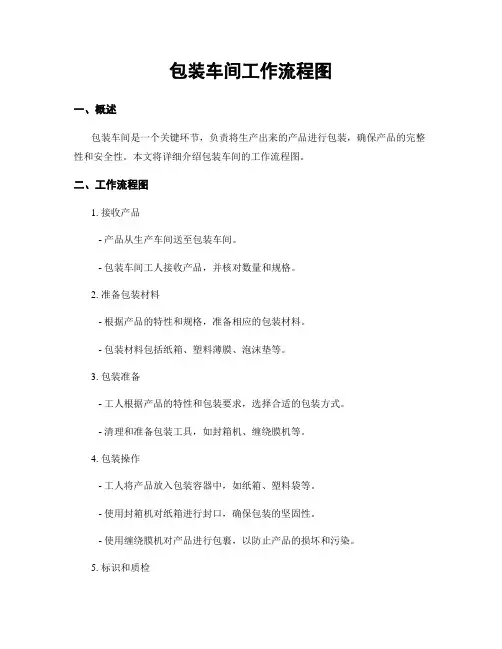 包装车间工作流程图

一、概述

包装车间是一个关键环节，负责将生产出来的产品进行包装，确保产品的完整性和安全性。本文将详细介绍包装车间的工作流程图。

二、工作流程图

1. 接收产品

- 产品从生产车间送至包装车间。

- 包装车间工人接收产品，并核对数量和规格。

2. 准备包装材料

- 根据产品的特性和规格，准备相应的包装材料。

- 包装材料包括纸箱、塑料薄膜、泡沫垫等。

3. 包装准备

- 工人根据产品的特性和包装要求，选择合适的包装方式。

- 清理和准备包装工具，如封箱机、缠绕膜机等。

4. 包装操作

- 工人将产品放入包装容器中，如纸箱、塑料袋等。

- 使用封箱机对纸箱进行封口，确保包装的坚固性。

- 使用缠绕膜机对产品进行包裹，以防止产品的损坏和污染。

5. 标识和质检